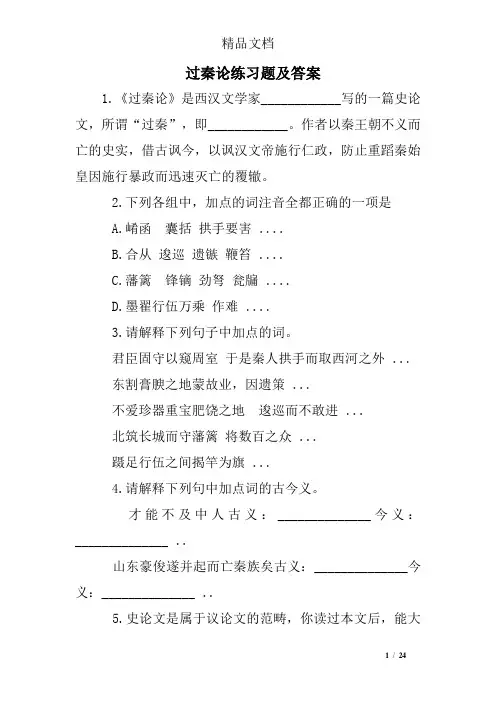 精品文档

过秦论练习题及答案

1.《过秦论》是西汉文学家____________写的一篇史论文，所谓“过秦”，即____________。作者以秦王朝不义而亡的史实，借古讽今，以讽汉文帝施行仁政，防止重蹈秦始皇因施行暴政而迅速灭亡的覆辙。

2.下列各组中，加点的词注音全都正确的一项是

A.崤函　囊括 拱手要害 ....

B.合从 逡巡 遗镞 鞭笞 ....

C.藩篱　锋镝 劲弩 瓮牖 ....

D.墨翟行伍万乘 作难 ....

3.请解释下列句子中加点的词。

君臣固守以窥周室 于是秦人拱手而取西河之外 ...

东割膏腴之地蒙故业，因遗策 ...

不爱珍器重宝肥饶之地　逡巡而不敢进 ...

北筑长城而守藩篱 将数百之众 ...

蹑足行伍之间揭竿为旗 ...

4.请解释下列句中加点词的古今义。

才能不及中人古义：______________今义：______________ ..

山东豪俊遂并起而亡秦族矣古义：______________今义：______________ ..

5.史论文是属于议论文的范畴，你读过本文后，能大

1 / 24